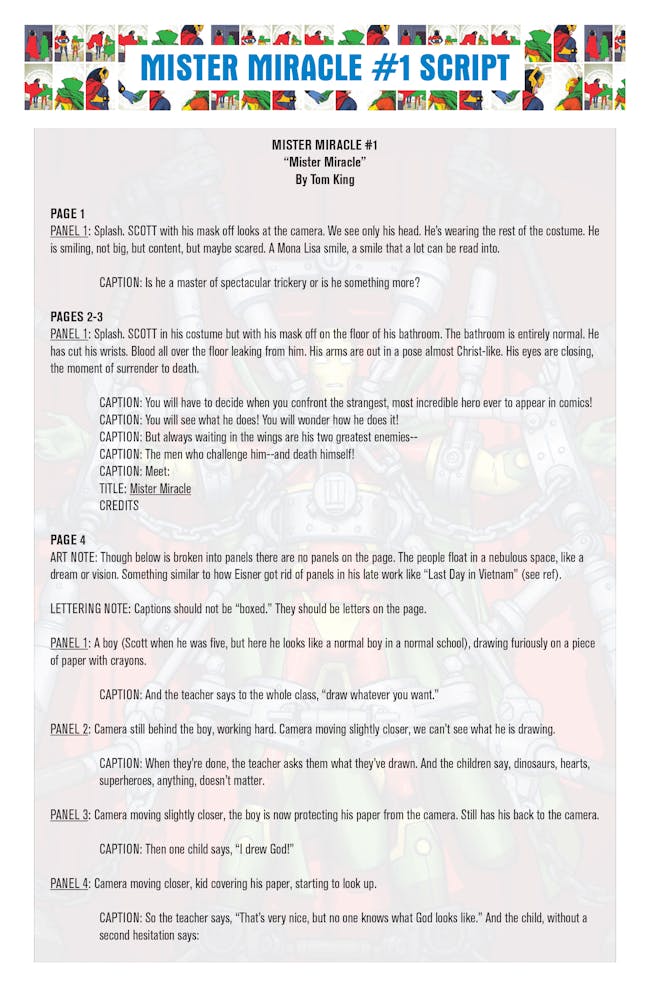 MISTER MIRACLE #1 SCRIPT

MISTER MIRACLE #1
"Mister Miracle"
By Tom King

PAGE 1
PANEL 1: Splash. SCOTT with his mask off looks at the camera. We see only his head. He's wearing the rest of the costume. He is smiling, not big, but content, but maybe scared. A Mona Lisa smile, a smile that a lot can be read into.

CAPTION: Is he a master of spectacular trickery or is he something more?

PAGES 2-3
PANEL 1: Splash. SCOTT in his costume but with his mask off on the floor of his bathroom. The bathroom is entirely normal. He has cut his wrists. Blood all over the floor leaking from him. His arms are out in a pose almost Christ-like. His eyes are closing, the moment of surrender to death.

CAPTION: You will have to decide when you confront the strangest, most incredible hero ever to appear in comics!
CAPTION: You will see what he does! You will wonder how he does it!
CAPTION: But always waiting in the wings are his two greatest enemies--
CAPTION: The men who challenge him--and death himself!
CAPTION: Meet:
TITLE: Mister Miracle
CREDITS

PAGE 4
ART NOTE: Though below is broken into panels there are no panels on the page. The people float in a nebulous space, like a dream or vision. Something similar to how Eisner got rid of panels in his late work like "Last Day in Vietnam" (see ref).

LETTERING NOTE: Captions should not be "boxed." They should be letters on the page.

PANEL 1: A boy (Scott when he was five, but here he looks like a normal boy in a normal school), drawing furiously on a piece of paper with crayons.

CAPTION: And the teacher says to the whole class, "draw whatever you want."

PANEL 2: Camera still behind the boy, working hard. Camera moving slightly closer, we can't see what he is drawing.

CAPTION: When they're done, the teacher asks them what they've drawn. And the children say, dinosaurs, hearts, superheroes, anything, doesn't matter.

PANEL 3: Camera moving slightly closer, the boy is now protecting his paper from the camera. Still has his back to the camera.

CAPTION: Then one child says, "I drew God!"

PANEL 4: Camera moving closer, kid covering his paper, starting to look up.

CAPTION: So the teacher says, "That's very nice, but no one knows what God looks like." And the child, without a second hesitation says: